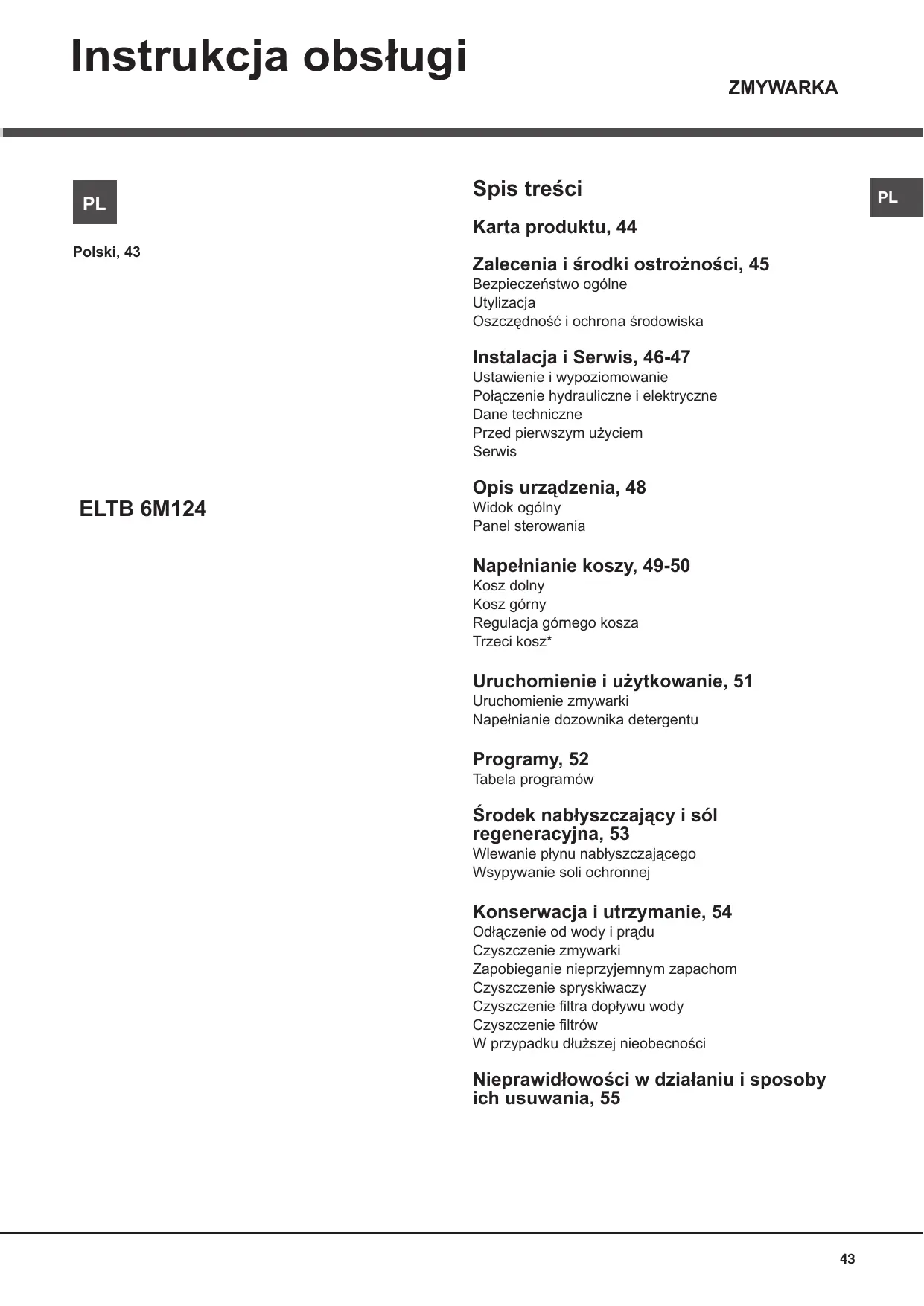 Instrukcja obsługi

ZMYWARKA

PL

Polski, 43

ELTB 6M124

Spis treści

PL

Karta produktu, 44

Zalecenia i środki ostrożności, 45
Bezpieczeństwo ogólne
Utylizacja
Oszczędność i ochrona środowiska

Instalacja i Serwis, 46-47
Ustawienie i wypoziomowanie
Połączenie hydrauliczne i elektryczne
Dane techniczne
Przed pierwszym użyciem
Serwis

Opis urządzenia, 48
Widok ogólny
Panel sterowania

Napełnianie koszy, 49-50
Kosz dolny
Kosz górny
Regulacja górnego kosza
Trzeci kosz*

Uruchomienie i użytkowanie, 51
Uruchomienie zmywarki
Napełnianie dozownika detergentu

Programy, 52
Tabela programów

Środek nabłyszczający i sól regeneracyjna, 53
Wlewanie płynu nabłyszczającego
Wsypywanie soli ochronnej

Konserwacja i utrzymanie, 54
Odłączenie od wody i prądu
Czyszczenie zmywarki
Zapobieganie nieprzyjemnym zapachom
Czyszczenie spryskiwaczy
Czyszczenie filtra dopływu wody
Czyszczenie filtrów
W przypadku dłuższej nieobecności

Nieprawidłowości w działaniu i sposoby ich usuwania, 55

43